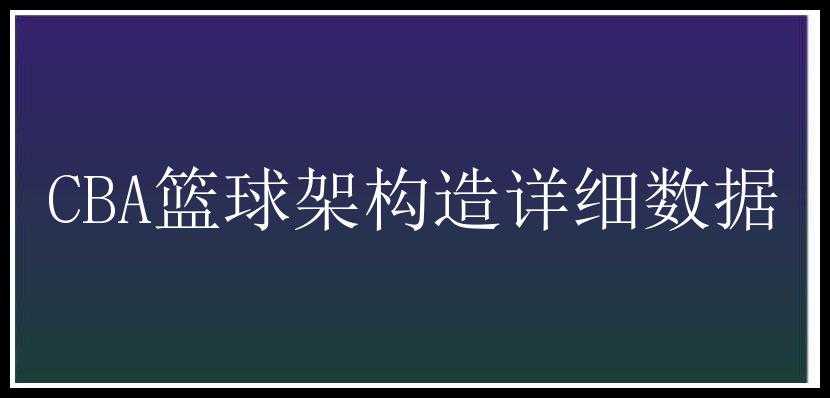 CBA篮球架构造详细数据